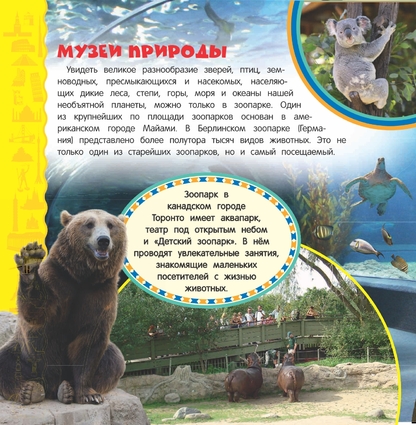 МУЗЕИ ПРИРОДЫ

Увидеть великое разнообразие зверей, птиц, земноводных, пресмыкающихся и насекомых, населяющих дикие леса, степи, горы, моря и океаны нашей необъятной планеты, можно только в зоопарке. Один из крупнейших по площади зоопарков основан в американском городе Майами. В Берлинском зоопарке (Германия) представлено более полутора тысяч видов животных. Это не только один из старейших зоопарков, но и самый посещаемый.

Зоопарк в канадском городе Торонто имеет аквапарк, театр под открытым небом и «Детский зоопарк». В нём проводят увлекательные занятия, знакомящие маленьких посетителей с жизнью животных.